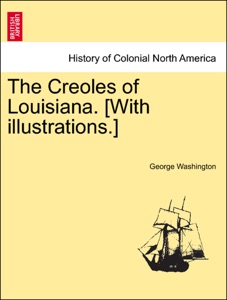 BRITISH LIBRARY

History of Colonial North America

The Creoles of Louisiana. [With illustrations.]

George Washington